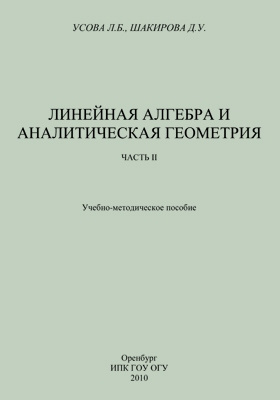 УСОВА Л.Б., ШАКИРОВА Д.У.

ЛИНЕЙНАЯ АЛГЕБРА И АНАЛИТИЧЕСКАЯ ГЕОМЕТРИЯ

ЧАСТЬ II

Учебно-методическое пособие

Оренбург
ИПК ГОУ ОГУ
2010